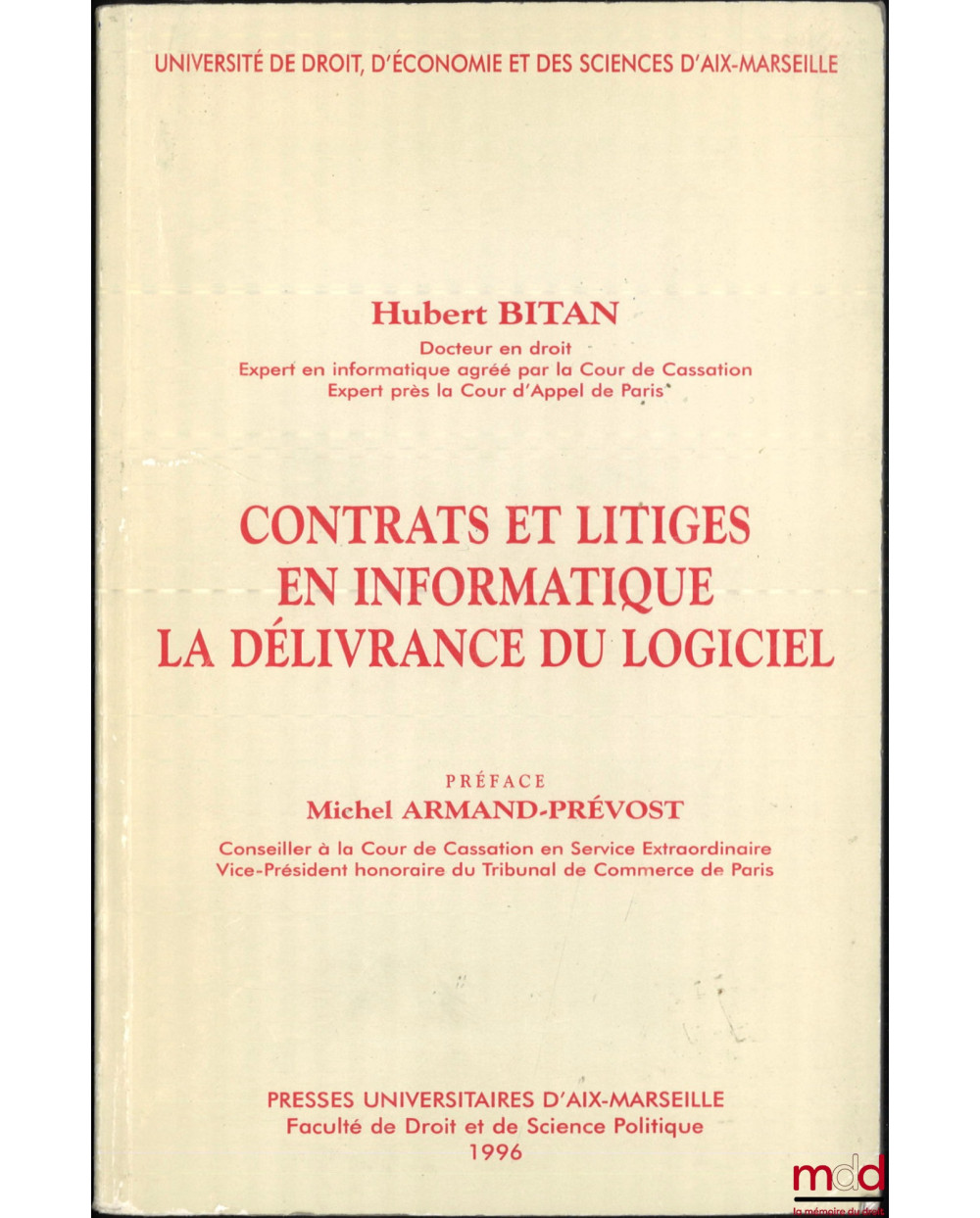 UNIVERSITÉ DE DROIT, D'ÉCONOMIE ET DES SCIENCES D'AIX-MARSEILLE

Hubert BITAN
Docteur en droit
Expert en informatique agréé par la Cour de Cassation
Expert près la Cour d'Appel de Paris

CONTRATS ET LITIGES
EN INFORMATIQUE
LA DÉLIVRANCE DU LOGICIEL

PRÉFACE
Michel ARMAND-PRÉVOST
Conseiller à la Cour de Cassation en Service Extraordinaire
Vice-Président honoraire du Tribunal de Commerce de Paris

PRESSES UNIVERSITAIRES D'AIX-MARSEILLE
Faculté de Droit et de Science Politique
1996

mdd
la mémoire du droit